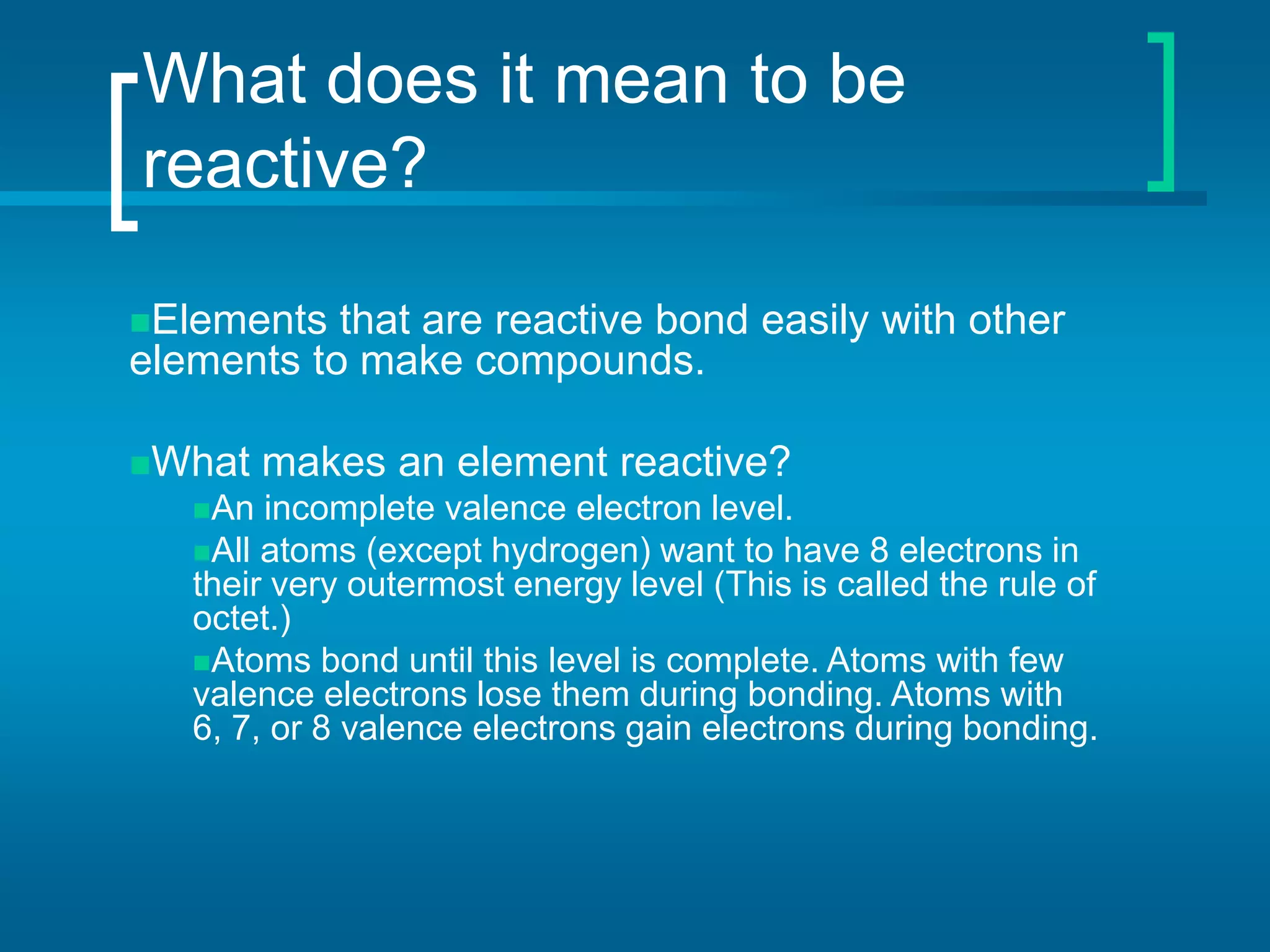 What does it mean to be reactive?

Elements that are reactive bond easily with other elements to make compounds.

What makes an element reactive?

An incomplete valence electron level.

All atoms (except hydrogen) want to have 8 electrons in their very outermost energy level (This is called the rule of octet.)

Atoms bond until this level is complete. Atoms with few valence electrons lose them during bonding. Atoms with 6, 7, or 8 valence electrons gain electrons during bonding.